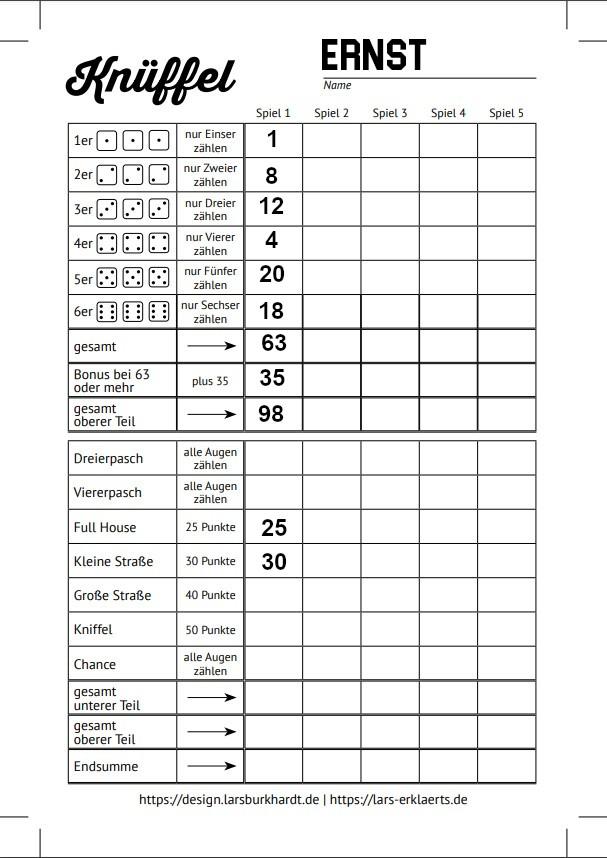 Knüffel

ERNST
Name

| | | Spiel 1 | Spiel 2 | Spiel 3 | Spiel 4 | Spiel 5 |
|---|---|---|---|---|---|---|
| 1er | nur Einser zählen | 1 | | | | |
| 2er | nur Zweier zählen | 8 | | | | |
| 3er | nur Dreier zählen | 12 | | | | |
| 4er | nur Vierer zählen | 4 | | | | |
| 5er | nur Fünfer zählen | 20 | | | | |
| 6er | nur Sechser zählen | 18 | | | | |
| gesamt | → | 63 | | | | |
| Bonus bei 63 oder mehr | plus 35 | 35 | | | | |
| gesamt oberer Teil | → | 98 | | | | |

| | | | | | | |
|---|---|---|---|---|---|---|
| Dreierpasch | alle Augen zählen | | | | | |
| Viererpasch | alle Augen zählen | | | | | |
| Full House | 25 Punkte | 25 | | | | |
| Kleine Straße | 30 Punkte | 30 | | | | |
| Große Straße | 40 Punkte | | | | | |
| Kniffel | 50 Punkte | | | | | |
| Chance | alle Augen zählen | | | | | |
| gesamt unterer Teil | → | | | | | |
| gesamt oberer Teil | → | | | | | |
| Endsumme | → | | | | | |

https://design.larsburkhardt.de | https://lars-erklaerts.de